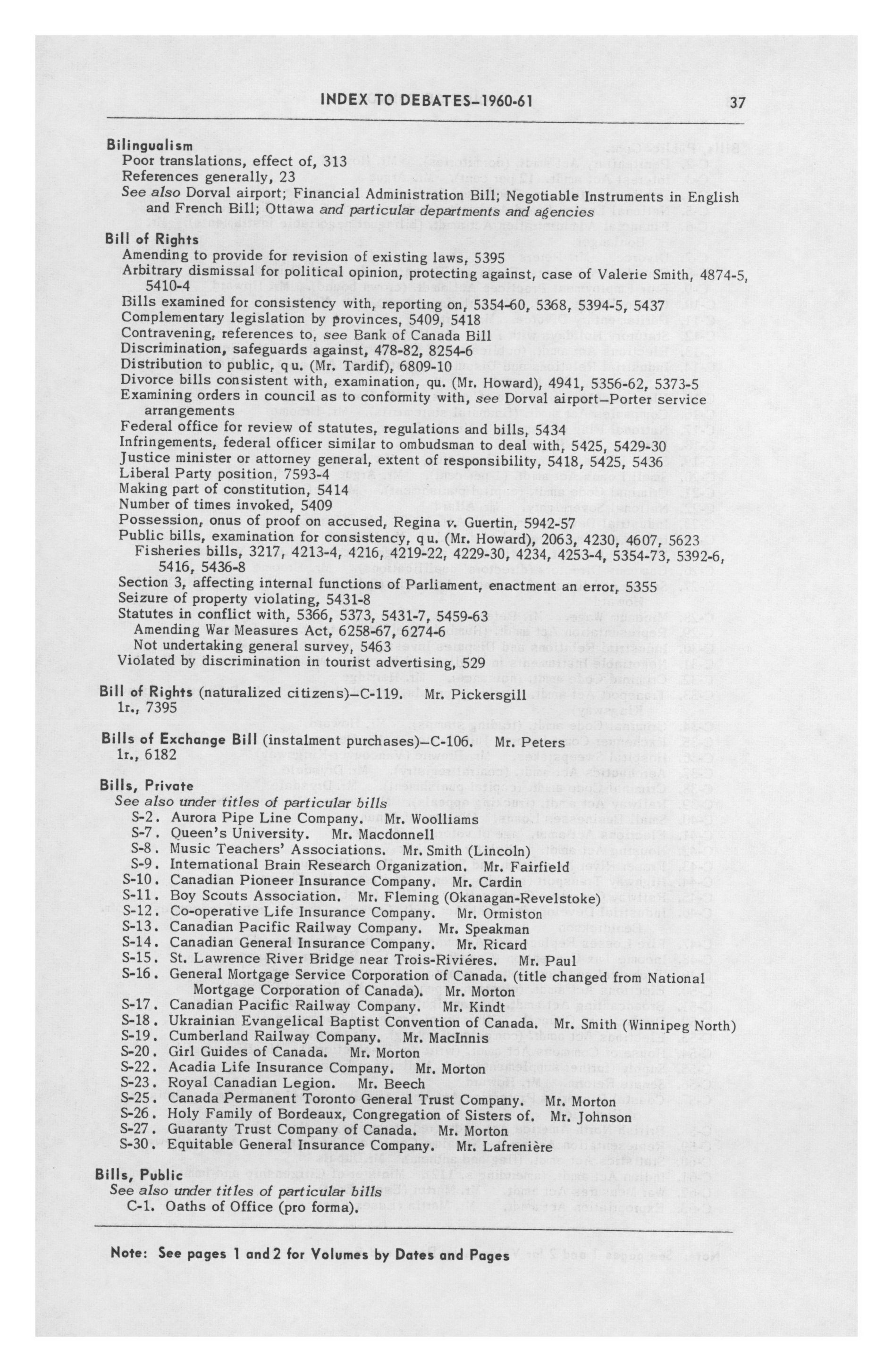 INDEX TO DEBATES–1960-61 37

Bilingualism
Poor translations, effect of, 313
References generally, 23
See also Dorval airport; Financial Administration Bill; Negotiable Instruments in English and French Bill; Ottawa and particular departments and agencies

Bill of Rights
Amending to provide for revision of existing laws, 5395
Arbitrary dismissal for political opinion, protecting against, case of Valerie Smith, 4874-5, 5410-4
Bills examined for consistency with, reporting on, 5354-60, 5368, 5394-5, 5437
Complementary legislation by provinces, 5409, 5418
Contravening, references to, see Bank of Canada Bill
Discrimination, safeguards against, 478-82, 8254-6
Distribution to public, qu. (Mr. Tardif), 6809-10
Divorce bills consistent with, examination, qu. (Mr. Howard), 4941, 5356-62, 5373-5
Examining orders in council as to conformity with, see Dorval airport–Porter service arrangements
Federal office for review of statutes, regulations and bills, 5434
Infringements, federal officer similar to ombudsman to deal with, 5425, 5429-30
Justice minister or attorney general, extent of responsibility, 5418, 5425, 5436
Liberal Party position, 7593-4
Making part of constitution, 5414
Number of times invoked, 5409
Possession, onus of proof on accused, Regina v. Guertin, 5942-57
Public bills, examination for consistency, qu. (Mr. Howard), 2063, 4230, 4607, 5623
Fisheries bills, 3217, 4213-4, 4216, 4219-22, 4229-30, 4234, 4253-4, 5354-73, 5392-6, 5416, 5436-8
Section 3, affecting internal functions of Parliament, enactment an error, 5355
Seizure of property violating, 5431-8
Statutes in conflict with, 5366, 5373, 5431-7, 5459-63
Amending War Measures Act, 6258-67, 6274-6
Not undertaking general survey, 5463
Violated by discrimination in tourist advertising, 529

Bill of Rights (naturalized citizens)–C-119. Mr. Pickersgill
1r., 7395

Bills of Exchange Bill (instalment purchases)–C-106. Mr. Peters
1r., 6182

Bills, Private
See also under titles of particular bills
S-2. Aurora Pipe Line Company. Mr. Woolliams
S-7. Queen's University. Mr. Macdonnell
S-8. Music Teachers' Associations. Mr. Smith (Lincoln)
S-9. International Brain Research Organization. Mr. Fairfield
S-10. Canadian Pioneer Insurance Company. Mr. Cardin
S-11. Boy Scouts Association. Mr. Fleming (Okanagan-Revelstoke)
S-12. Co-operative Life Insurance Company. Mr. Ormiston
S-13. Canadian Pacific Railway Company. Mr. Speakman
S-14. Canadian General Insurance Company. Mr. Ricard
S-15. St. Lawrence River Bridge near Trois-Riviéres. Mr. Paul
S-16. General Mortgage Service Corporation of Canada. (title changed from National Mortgage Corporation of Canada). Mr. Morton
S-17. Canadian Pacific Railway Company. Mr. Kindt
S-18. Ukrainian Evangelical Baptist Convention of Canada. Mr. Smith (Winnipeg North)
S-19. Cumberland Railway Company. Mr. MacInnis
S-20. Girl Guides of Canada. Mr. Morton
S-22. Acadia Life Insurance Company. Mr. Morton
S-23. Royal Canadian Legion. Mr. Beech
S-25. Canada Permanent Toronto General Trust Company. Mr. Morton
S-26. Holy Family of Bordeaux, Congregation of Sisters of. Mr. Johnson
S-27. Guaranty Trust Company of Canada. Mr. Morton
S-30. Equitable General Insurance Company. Mr. Lafrenière

Bills, Public
See also under titles of particular bills
C-1. Oaths of Office (pro forma).

Note: See pages 1 and 2 for Volumes by Dates and Pages